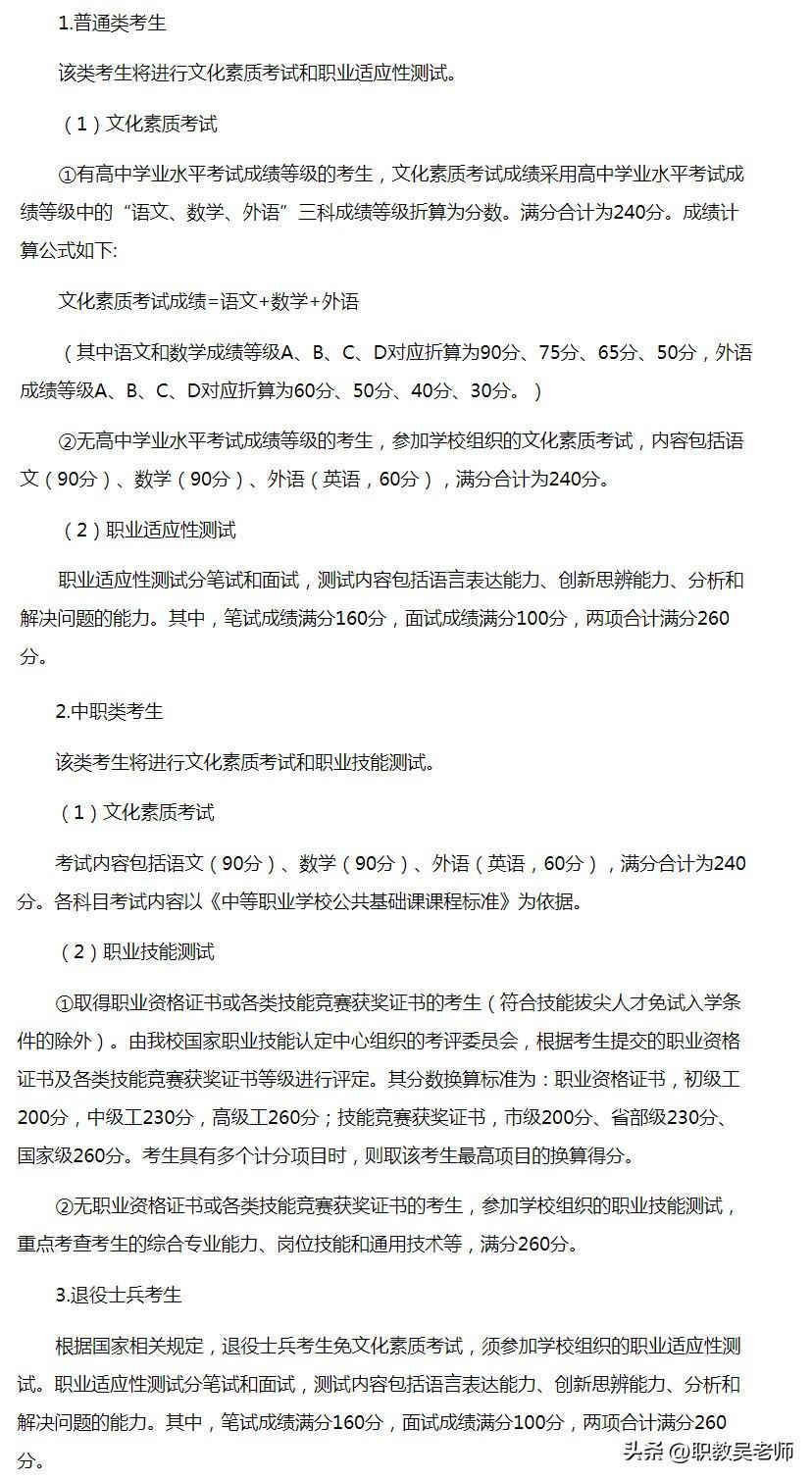 1.普通类考生

该类考生将进行文化素质考试和职业适应性测试。

（1）文化素质考试

①有高中学业水平考试成绩等级的考生，文化素质考试成绩采用高中学业水平考试成绩等级中的“语文、数学、外语”三科成绩等级折算为分数。满分合计为240分。成绩计算公式如下:

文化素质考试成绩=语文+数学+外语

（其中语文和数学成绩等级A、B、C、D对应折算为90分、75分、65分、50分，外语成绩等级A、B、C、D对应折算为60分、50分、40分、30分。）

②无高中学业水平考试成绩等级的考生，参加学校组织的文化素质考试，内容包括语文（90分）、数学（90分）、外语（英语，60分），满分合计为240分。

（2）职业适应性测试

职业适应性测试分笔试和面试，测试内容包括语言表达能力、创新思辨能力、分析和解决问题的能力。其中，笔试成绩满分160分，面试成绩满分100分，两项合计满分260分。

2.中职类考生

该类考生将进行文化素质考试和职业技能测试。

（1）文化素质考试

考试内容包括语文（90分）、数学（90分）、外语（英语，60分），满分合计为240分。各科目考试内容以《中等职业学校公共基础课课程标准》为依据。

（2）职业技能测试

①取得职业资格证书或各类技能竞赛获奖证书的考生（符合技能拔尖人才免试入学条件的除外）。由我校国家职业技能认定中心组织的考评委员会，根据考生提交的职业资格证书及各类技能竞赛获奖证书等级进行评定。其分数换算标准为：职业资格证书，初级工200分，中级工230分，高级工260分；技能竞赛获奖证书，市级200分、省部级230分、国家级260分。考生具有多个计分项目时，则取该考生最高项目的换算得分。

②无职业资格证书或各类技能竞赛获奖证书的考生，参加学校组织的职业技能测试，重点考查考生的综合专业能力、岗位技能和通用技术等，满分260分。

3.退役士兵考生

根据国家相关规定，退役士兵考生免文化素质考试，须参加学校组织的职业适应性测试。职业适应性测试分笔试和面试，测试内容包括语言表达能力、创新思辨能力、分析和解决问题的能力。其中，笔试成绩满分160分，面试成绩满分100分，两项合计满分260分。

头条 @职教吴老师